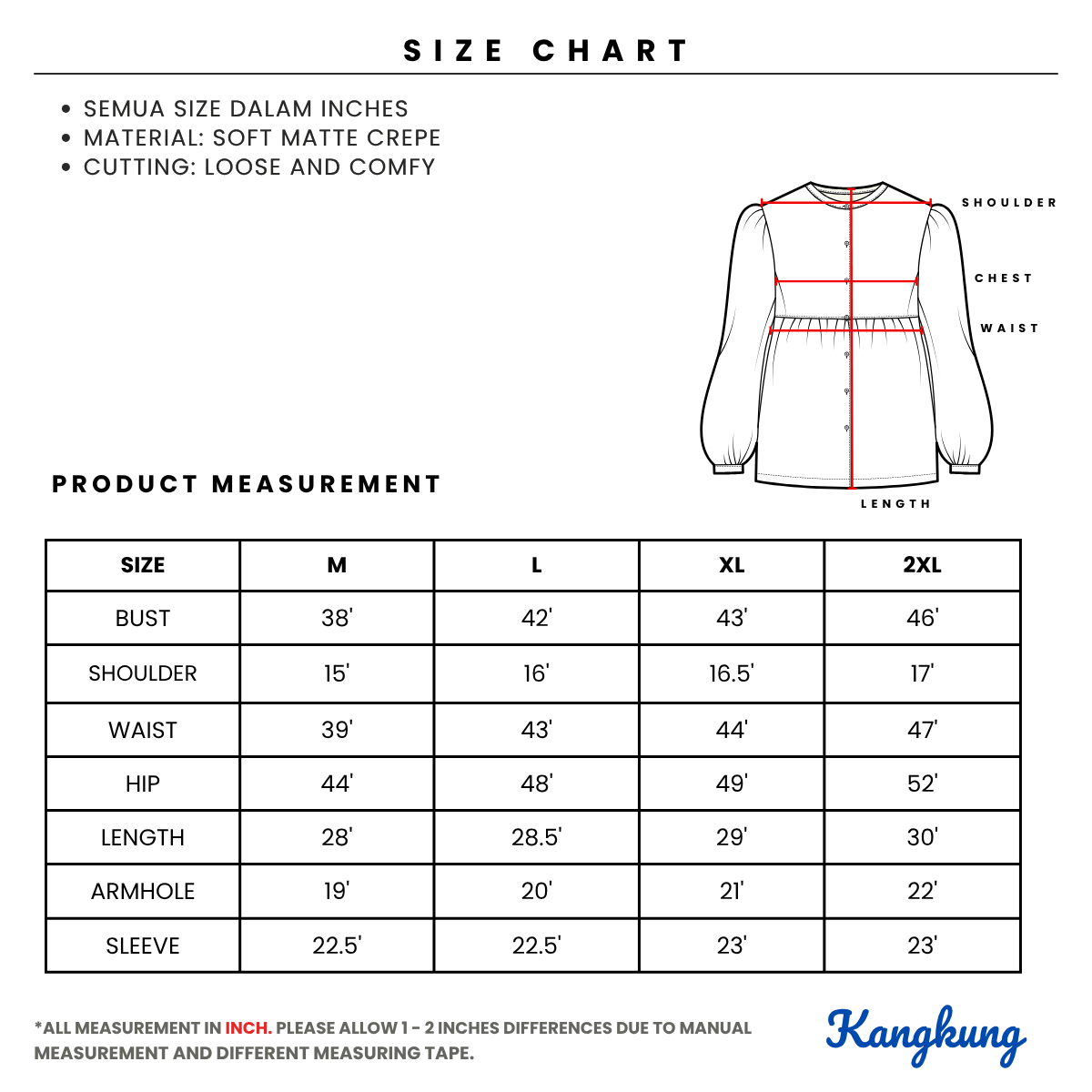 SIZE CHART

- SEMUA SIZE DALAM INCHES
- MATERIAL: SOFT MATTE CREPE
- CUTTING: LOOSE AND COMFY

SHOULDER
CHEST
WAIST
LENGTH

PRODUCT MEASUREMENT

| SIZE | M | L | XL | 2XL |
|---|---|---|---|---|
| BUST | 38' | 42' | 43' | 46' |
| SHOULDER | 15' | 16' | 16.5' | 17' |
| WAIST | 39' | 43' | 44' | 47' |
| HIP | 44' | 48' | 49' | 52' |
| LENGTH | 28' | 28.5' | 29' | 30' |
| ARMHOLE | 19' | 20' | 21' | 22' |
| SLEEVE | 22.5' | 22.5' | 23' | 23' |

*ALL MEASUREMENT IN INCH. PLEASE ALLOW 1 - 2 INCHES DIFFERENCES DUE TO MANUAL MEASUREMENT AND DIFFERENT MEASURING TAPE.

Kangkung